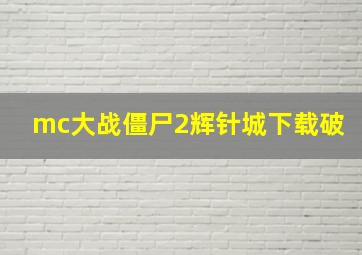 mc大战僵尸2辉针城下载破